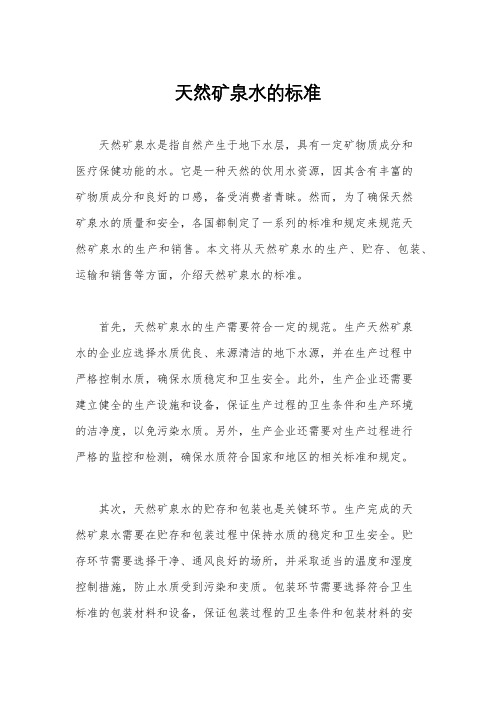 天然矿泉水的标准

天然矿泉水是指自然产生于地下水层，具有一定矿物质成分和医疗保健功能的水。它是一种天然的饮用水资源，因其含有丰富的矿物质成分和良好的口感，备受消费者青睐。然而，为了确保天然矿泉水的质量和安全，各国都制定了一系列的标准和规定来规范天然矿泉水的生产和销售。本文将从天然矿泉水的生产、贮存、包装、运输和销售等方面，介绍天然矿泉水的标准。

首先，天然矿泉水的生产需要符合一定的规范。生产天然矿泉水的企业应选择水质优良、来源清洁的地下水源，并在生产过程中严格控制水质，确保水质稳定和卫生安全。此外，生产企业还需要建立健全的生产设施和设备，保证生产过程的卫生条件和生产环境的洁净度，以免污染水质。另外，生产企业还需要对生产过程进行严格的监控和检测，确保水质符合国家和地区的相关标准和规定。

其次，天然矿泉水的贮存和包装也是关键环节。生产完成的天然矿泉水需要在贮存和包装过程中保持水质的稳定和卫生安全。贮存环节需要选择干净、通风良好的场所，并采取适当的温度和湿度控制措施，防止水质受到污染和变质。包装环节需要选择符合卫生标准的包装材料和设备，保证包装过程的卫生条件和包装材料的安